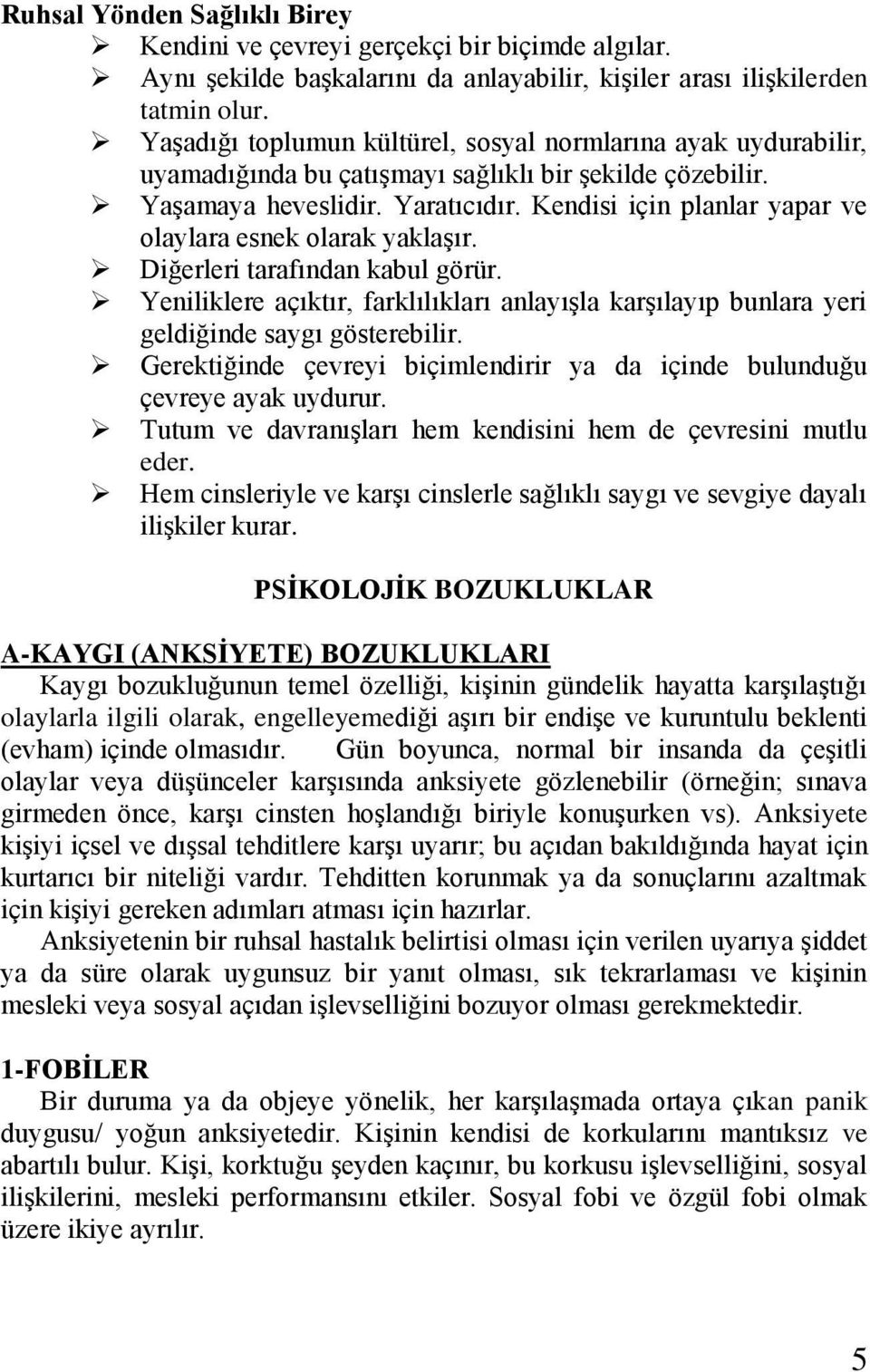 Ruhsal Yönden Sağlıklı Birey

➢ Kendini ve çevreyi gerçekçi bir biçimde algılar.
➢ Aynı şekilde başkalarını da anlayabilir, kişiler arası ilişkilerden tatmin olur.
➢ Yaşadığı toplumun kültürel, sosyal normlarına ayak uydurabilir, uyamadığında bu çatışmayı sağlıklı bir şekilde çözebilir.
➢ Yaşamaya heveslidir. Yaratıcıdır. Kendisi için planlar yapar ve olaylara esnek olarak yaklaşır.
➢ Diğerleri tarafından kabul görür.
➢ Yeniliklere açıktır, farklılıkları anlayışla karşılayıp bunlara yeri geldiğinde saygı gösterebilir.
➢ Gerektiğinde çevreyi biçimlendirir ya da içinde bulunduğu çevreye ayak uydurur.
➢ Tutum ve davranışları hem kendisini hem de çevresini mutlu eder.
➢ Hem cinsleriyle ve karşı cinslerle sağlıklı saygı ve sevgiye dayalı ilişkiler kurar.

PSİKOLOJİK BOZUKLUKLAR

A-KAYGI (ANKSİYETE) BOZUKLUKLARI
Kaygı bozukluğunun temel özelliği, kişinin gündelik hayatta karşılaştığı olaylarla ilgili olarak, engelleyemediği aşırı bir endişe ve kuruntulu beklenti (evham) içinde olmasıdır. Gün boyunca, normal bir insanda da çeşitli olaylar veya düşünceler karşısında anksiyete gözlenebilir (örneğin; sınava girmeden önce, karşı cinsten hoşlandığı biriyle konuşurken vs). Anksiyete kişiyi içsel ve dışsal tehditlere karşı uyarır; bu açıdan bakıldığında hayat için kurtarıcı bir niteliği vardır. Tehditten korunmak ya da sonuçlarını azaltmak için kişiyi gereken adımları atması için hazırlar.
Anksiyetenin bir ruhsal hastalık belirtisi olması için verilen uyarıya şiddet ya da süre olarak uygunsuz bir yanıt olması, sık tekrarlaması ve kişinin mesleki veya sosyal açıdan işlevselliğini bozuyor olması gerekmektedir.

1-FOBİLER
Bir duruma ya da objeye yönelik, her karşılaşmada ortaya çıkan panik duygusu/ yoğun anksiyetedir. Kişinin kendisi de korkularını mantıksız ve abartılı bulur. Kişi, korktuğu şeyden kaçınır, bu korkusu işlevselliğini, sosyal ilişkilerini, mesleki performansını etkiler. Sosyal fobi ve özgül fobi olmak üzere ikiye ayrılır.

5